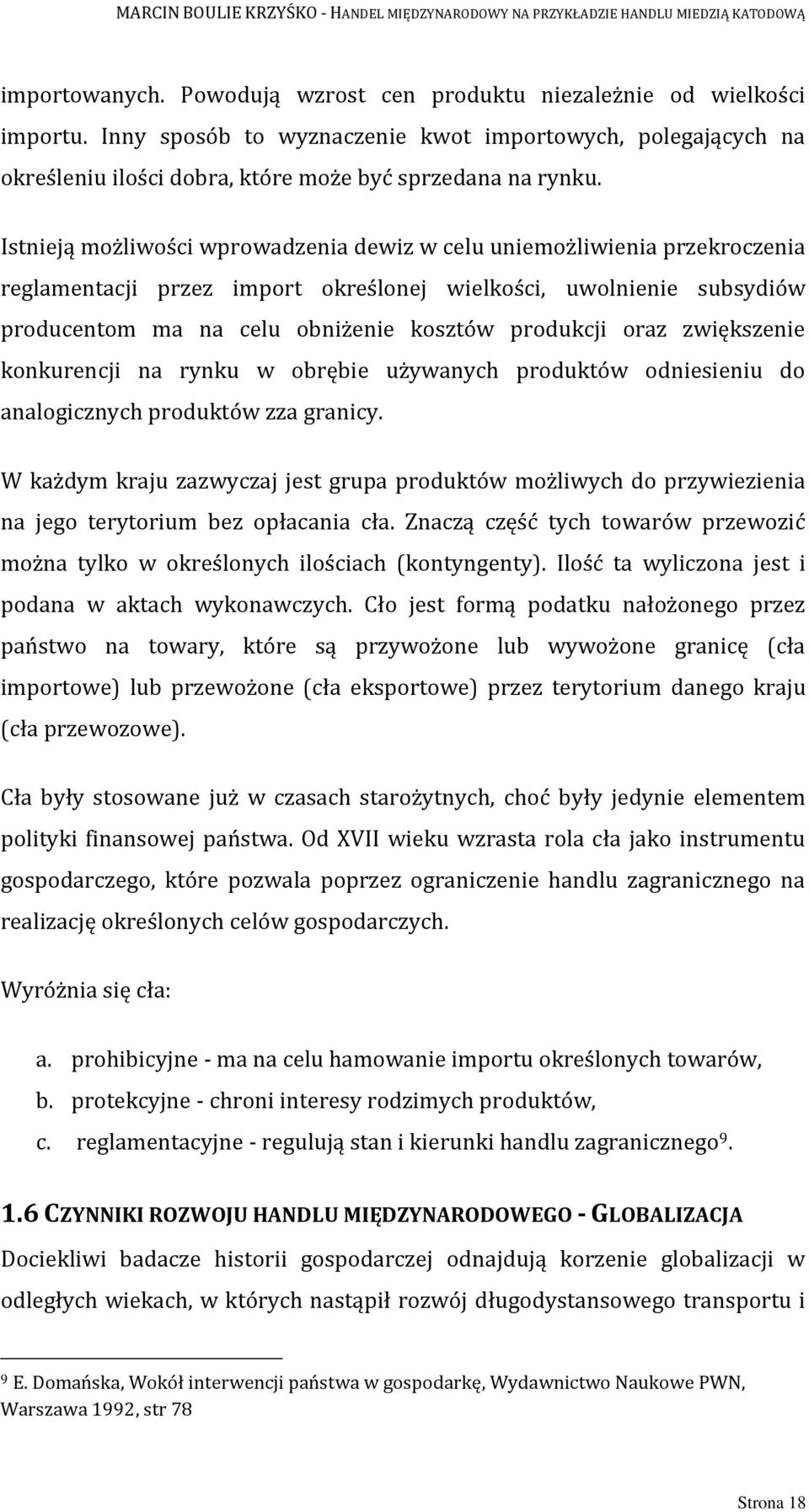 MARCIN BOULIE KRZYŚKO - HANDEL MIĘDZYNARODOWY NA PRZYKŁADZIE HANDLU MIEDZIĄ KATODOWĄ

importowanych. Powodują wzrost cen produktu niezależnie od wielkości importu. Inny sposób to wyznaczenie kwot importowych, polegających na określeniu ilości dobra, które może być sprzedana na rynku.

Istnieją możliwości wprowadzenia dewiz w celu uniemożliwienia przekroczenia reglamentacji przez import określonej wielkości, uwolnienie subsydiów producentom ma na celu obniżenie kosztów produkcji oraz zwiększenie konkurencji na rynku w obrębie używanych produktów odniesieniu do analogicznych produktów zza granicy.

W każdym kraju zazwyczaj jest grupa produktów możliwych do przywiezienia na jego terytorium bez opłacania cła. Znaczą część tych towarów przewozić można tylko w określonych ilościach (kontyngenty). Ilość ta wyliczona jest i podana w aktach wykonawczych. Cło jest formą podatku nałożonego przez państwo na towary, które są przywożone lub wywożone granicę (cła importowe) lub przewożone (cła eksportowe) przez terytorium danego kraju (cła przewozowe).

Cła były stosowane już w czasach starożytnych, choć były jedynie elementem polityki finansowej państwa. Od XVII wieku wzrasta rola cła jako instrumentu gospodarczego, które pozwala poprzez ograniczenie handlu zagranicznego na realizację określonych celów gospodarczych.

Wyróżnia się cła:

a. prohibicyjne - ma na celu hamowanie importu określonych towarów,
b. protekcyjne - chroni interesy rodzimych produktów,
c. reglamentacyjne - regulują stan i kierunki handlu zagranicznego$^9$.

1.6 CZYNNIKI ROZWOJU HANDLU MIĘDZYNARODOWEGO - GLOBALIZACJA

Dociekliwi badacze historii gospodarczej odnajdują korzenie globalizacji w odległych wiekach, w których nastąpił rozwój długodystansowego transportu i

$^9$ E. Domańska, Wokół interwencji państwa w gospodarkę, Wydawnictwo Naukowe PWN, Warszawa 1992, str 78

Strona 18